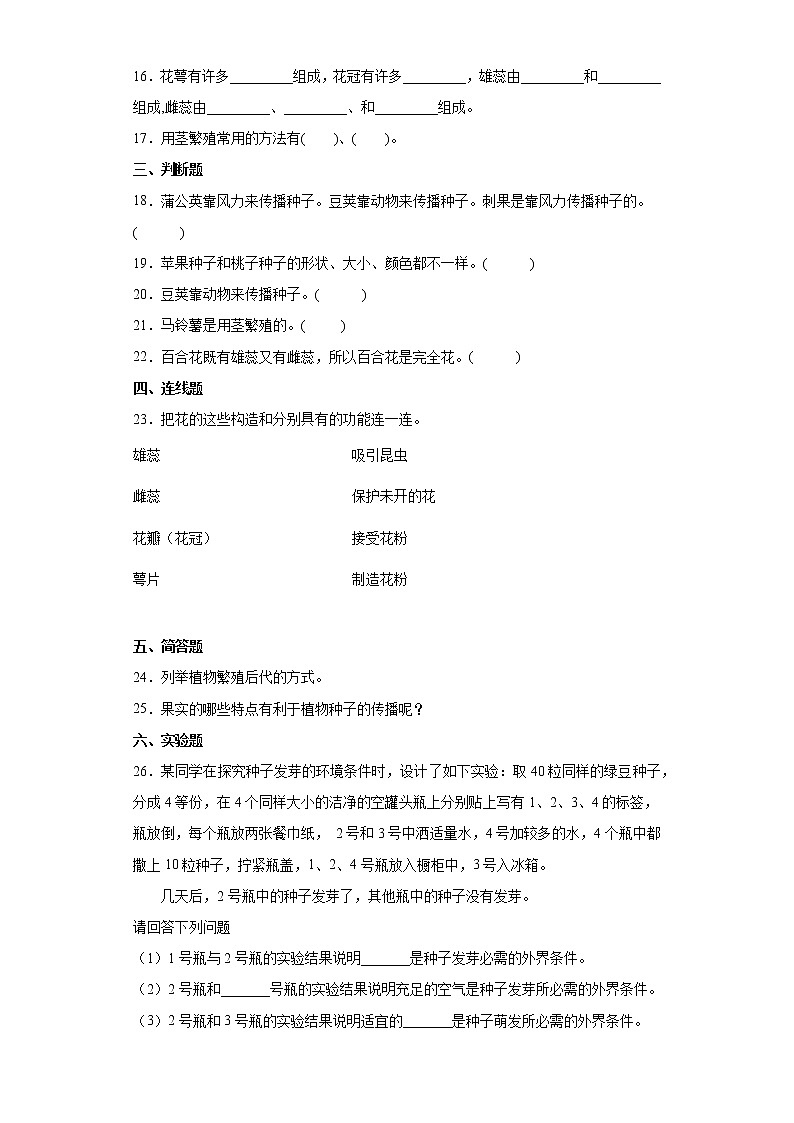 16．花萼有许多________组成，花冠有许多________，雄蕊由________和________组成，雌蕊由________、________、和________组成。

17．用茎繁殖常用的方法有(　　)、(　　)。

三、判断题

18．蒲公英靠风力来传播种子。豆荚靠动物来传播种子。刺果是靠风力传播种子的。(　　)

19．苹果种子和桃子种子的形状、大小、颜色都不一样。(　　)

20．豆荚靠动物来传播种子。(　　)

21．马铃薯是用茎繁殖的。(　　)

22．百合花既有雄蕊又有雌蕊，所以百合花是完全花。(　　)

四、连线题

23．把花的这些构造和分别具有的功能连一连。

雄蕊

雌蕊

花瓣（花冠）

萼片

吸引昆虫

保护未开的花

接受花粉

制造花粉

五、简答题

24．列举植物繁殖后代的方式。

25．果实的哪些特点有利于植物种子的传播呢？

六、实验题

26．某同学在探究种子发芽的环境条件时，设计了如下实验：取40粒同样的绿豆种子，分成4等份，在4个同样大小的洁净的空罐头瓶上分别贴上写有1、2、3、4的标签，瓶放倒，每个瓶放两张餐巾纸，2号和3号中洒适量水，4号加较多的水，4个瓶中都撒上10粒种子，拧紧瓶盖，1、2、4号瓶放入橱柜中，3号入冰箱。

几天后，2号瓶中的种子发芽了，其他瓶中的种子没有发芽。

请回答下列问题

（1）1号瓶与2号瓶的实验结果说明______是种子发芽必需的外界条件。

（2）2号瓶和______号瓶的实验结果说明充足的空气是种子发芽所必需的外界条件。

（3）2号瓶和3号瓶的实验结果说明适宜的______是种子萌发所必需的外界条件。